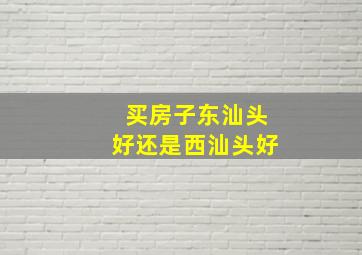 买房子东汕头
好还是西汕头好